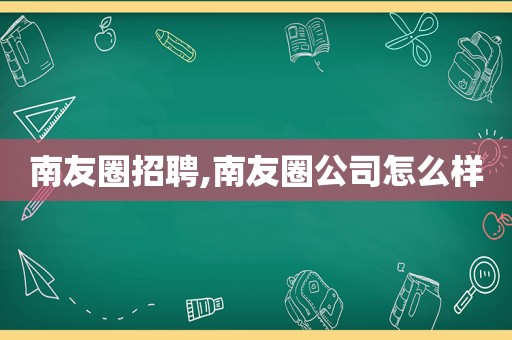 南友圈招聘,南友圈公司怎么样